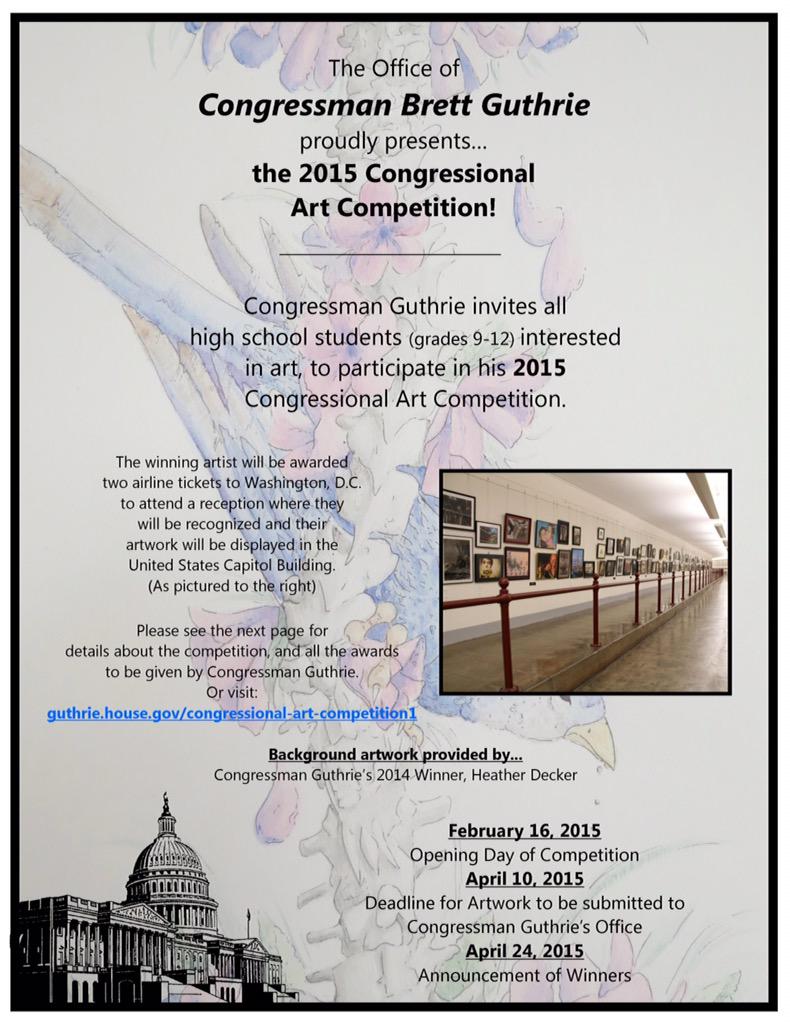 The Office of
Congressman Brett Guthrie
proudly presents...
the 2015 Congressional
Art Competition!

Congressman Guthrie invites all high school students (grades 9-12) interested in art, to participate in his 2015 Congressional Art Competition.

The winning artist will be awarded two airline tickets to Washington, D.C. to attend a reception where they will be recognized and their artwork will be displayed in the United States Capitol Building. (As pictured to the right)

Please see the next page for details about the competition, and all the awards to be given by Congressman Guthrie. Or visit:
guthrie.house.gov/congressional-art-competition1

Background artwork provided by...
Congressman Guthrie's 2014 Winner, Heather Decker

February 16, 2015
Opening Day of Competition
April 10, 2015
Deadline for Artwork to be submitted to Congressman Guthrie's Office
April 24, 2015
Announcement of Winners